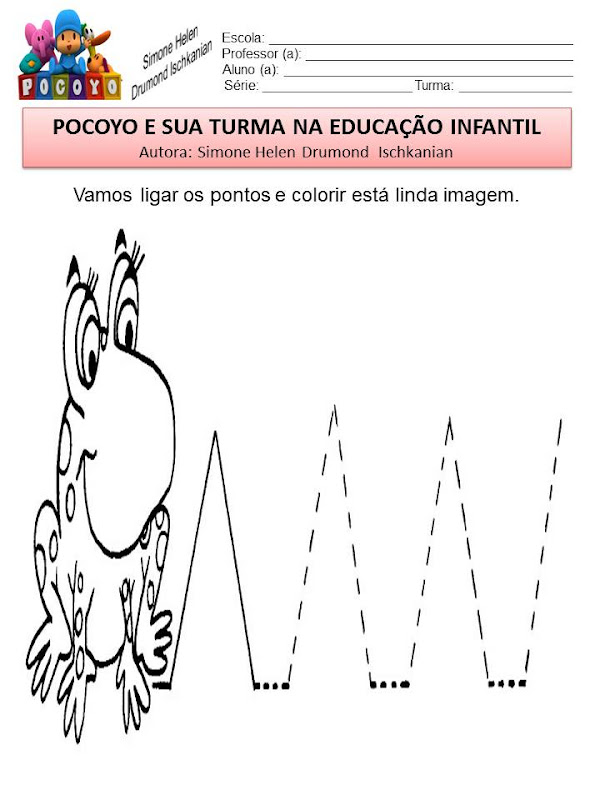 POCOYO

Simone Helen
Drumond Ischkanian

Escola: ____
Professor (a): ____
Aluno (a): ____
Série: ____ Turma: ____

POCOYO E SUA TURMA NA EDUCAÇÃO INFANTIL
Autora: Simone Helen Drumond Ischkanian

Vamos ligar os pontos e colorir está linda imagem.